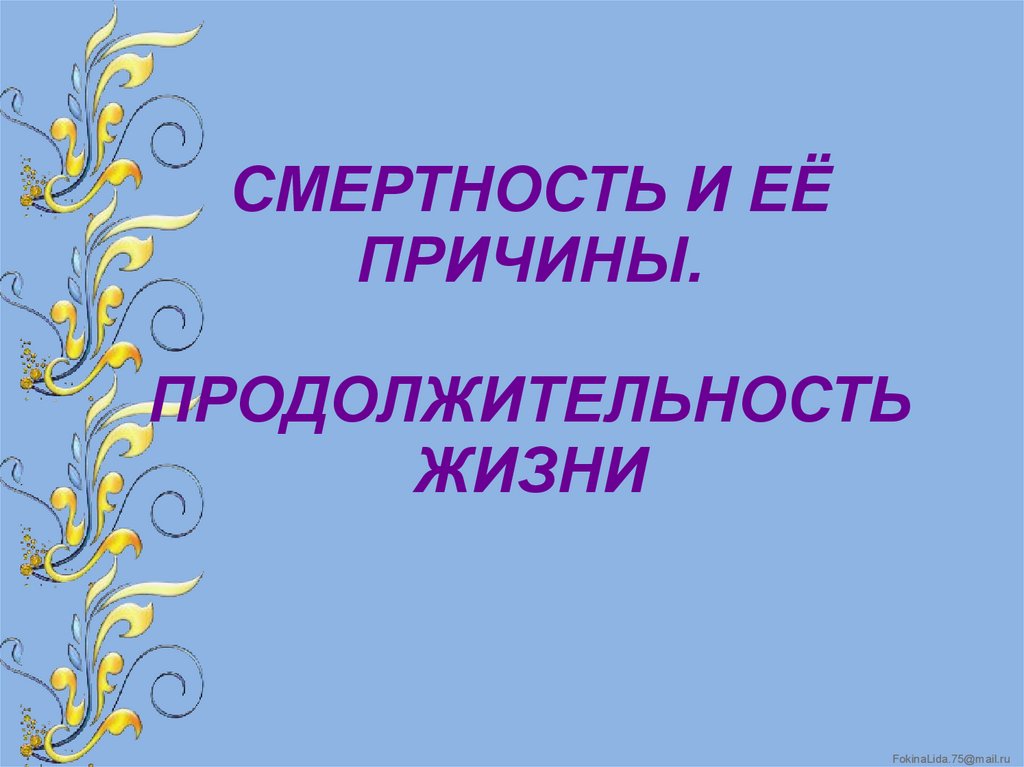 СМЕРТНОСТЬ И ЕЁ ПРИЧИНЫ.

ПРОДОЛЖИТЕЛЬНОСТЬ ЖИЗНИ

FokinaLida.75@mail.ru